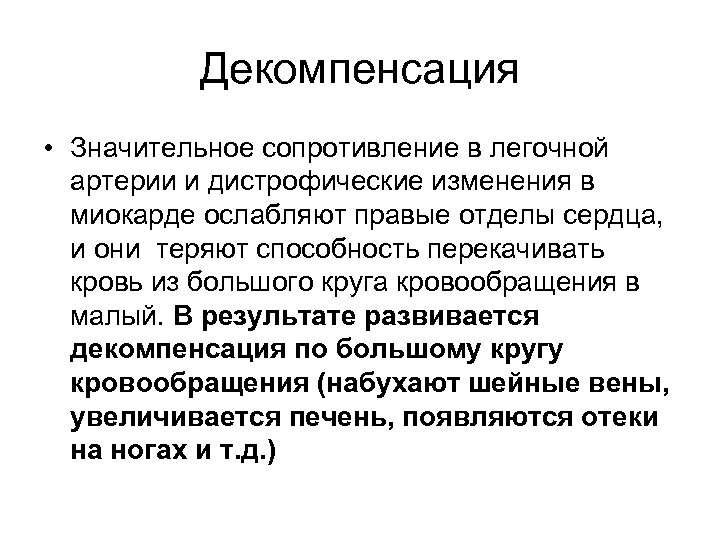 Декомпенсация

• Значительное сопротивление в легочной артерии и дистрофические изменения в миокарде ослабляют правые отделы сердца, и они  теряют способность перекачивать кровь из большого круга кровообращения в малый. В результате развивается декомпенсация по большому кругу кровообращения (набухают шейные вены, увеличивается печень, появляются отеки на ногах и т.д.)